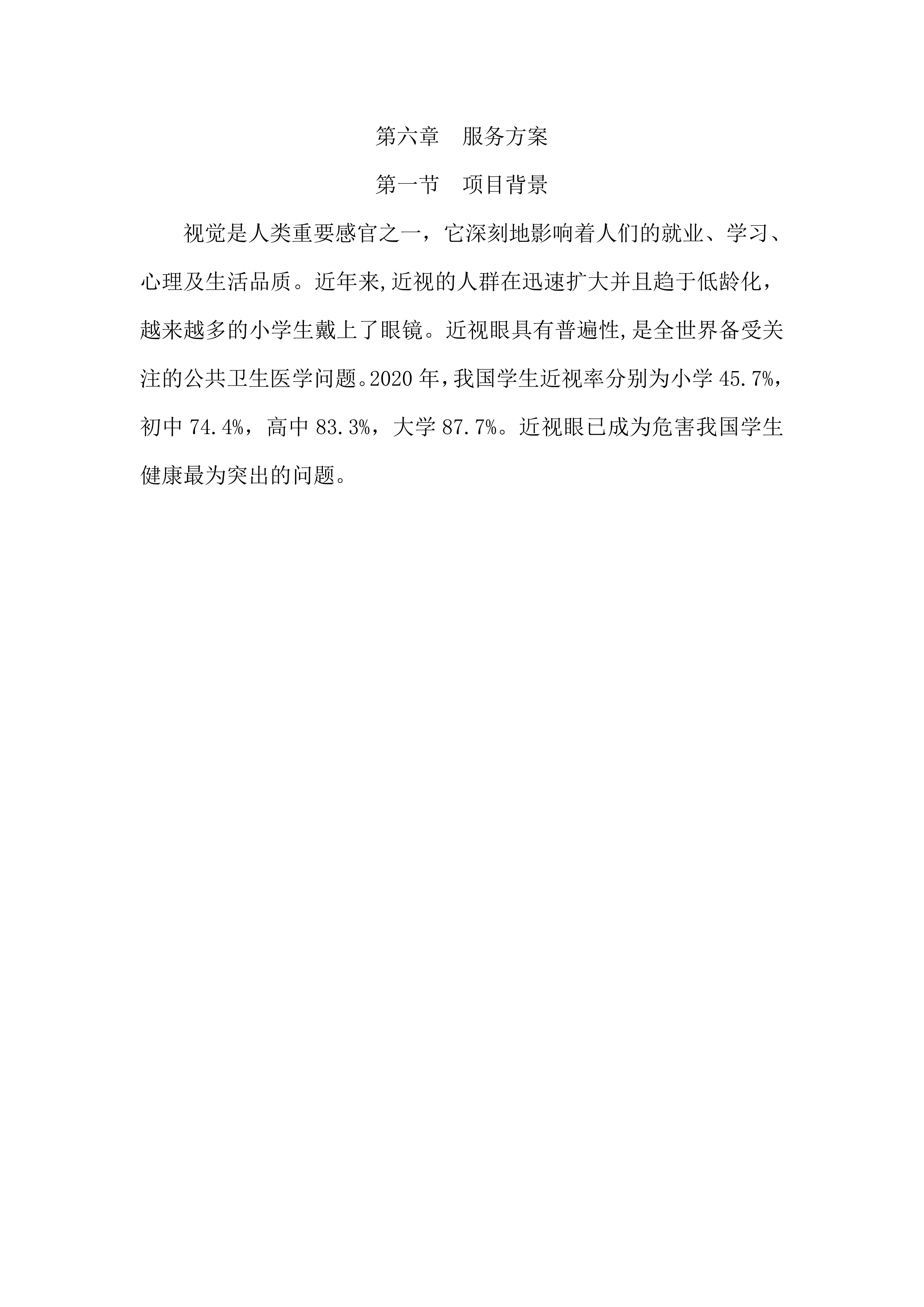 第六章　服务方案

第一节　项目背景

视觉是人类重要感官之一，它深刻地影响着人们的就业、学习、心理及生活品质。近年来,近视的人群在迅速扩大并且趋于低龄化，越来越多的小学生戴上了眼镜。近视眼具有普遍性,是全世界备受关注的公共卫生医学问题。2020 年,我国学生近视率分别为小学 45.7%，初中 74.4%，高中 83.3%，大学 87.7%。近视眼已成为危害我国学生健康最为突出的问题。